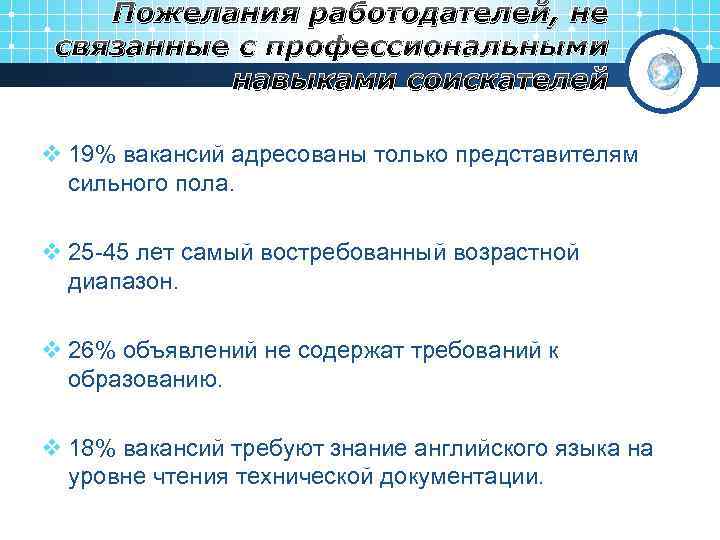 Пожелания работодателей, не связанные с профессиональными навыками соискателей

❖ 19% вакансий адресованы только представителям сильного пола.

❖ 25-45 лет самый востребованный возрастной диапазон.

❖ 26% объявлений не содержат требований к образованию.

❖ 18% вакансий требуют знание английского языка на уровне чтения технической документации.